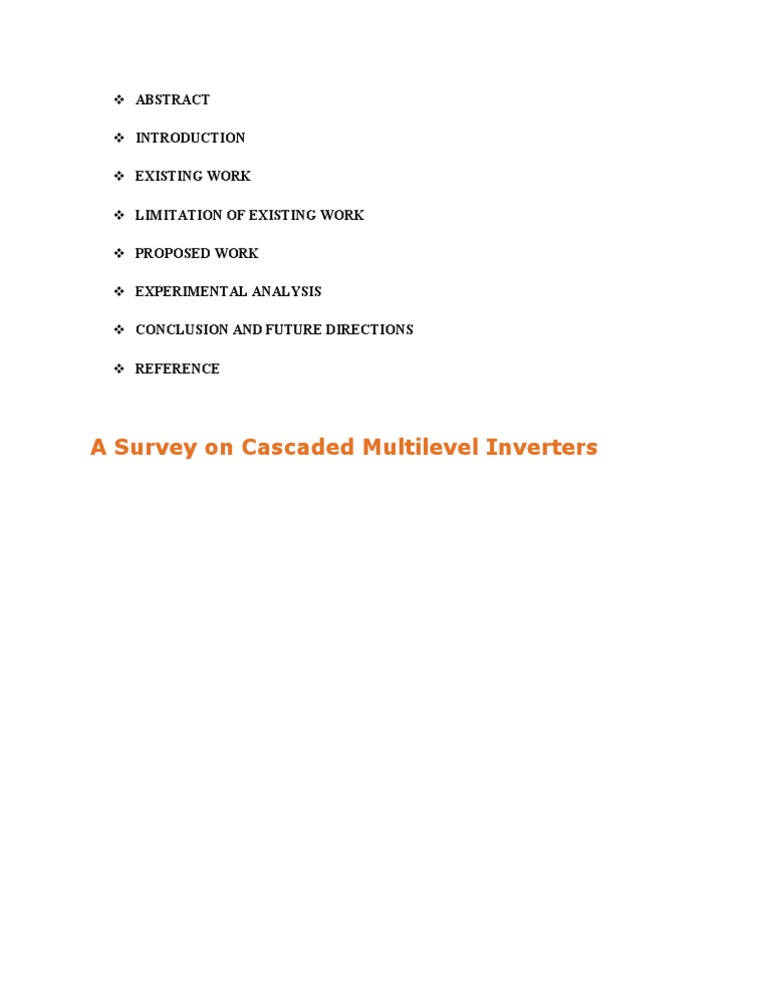 ❖ ABSTRACT

❖ INTRODUCTION

❖ EXISTING WORK

❖ LIMITATION OF EXISTING WORK

❖ PROPOSED WORK

❖ EXPERIMENTAL ANALYSIS

❖ CONCLUSION AND FUTURE DIRECTIONS

❖ REFERENCE

A Survey on Cascaded Multilevel Inverters